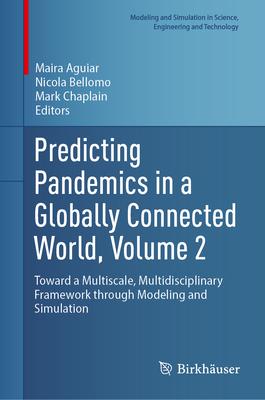 Modeling and Simulation in Science, Engineering and Technology

Maira Aguiar
Nicola Bellomo
Mark Chaplain
Editors

Predicting Pandemics in a Globally Connected World, Volume 2

Toward a Multiscale, Multidisciplinary Framework through Modeling and Simulation

Birkhäuser